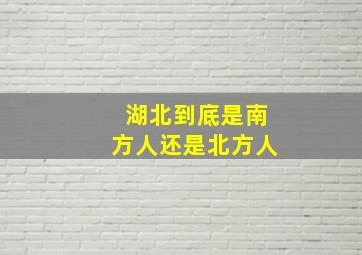 湖北到底是南方人还是北方人